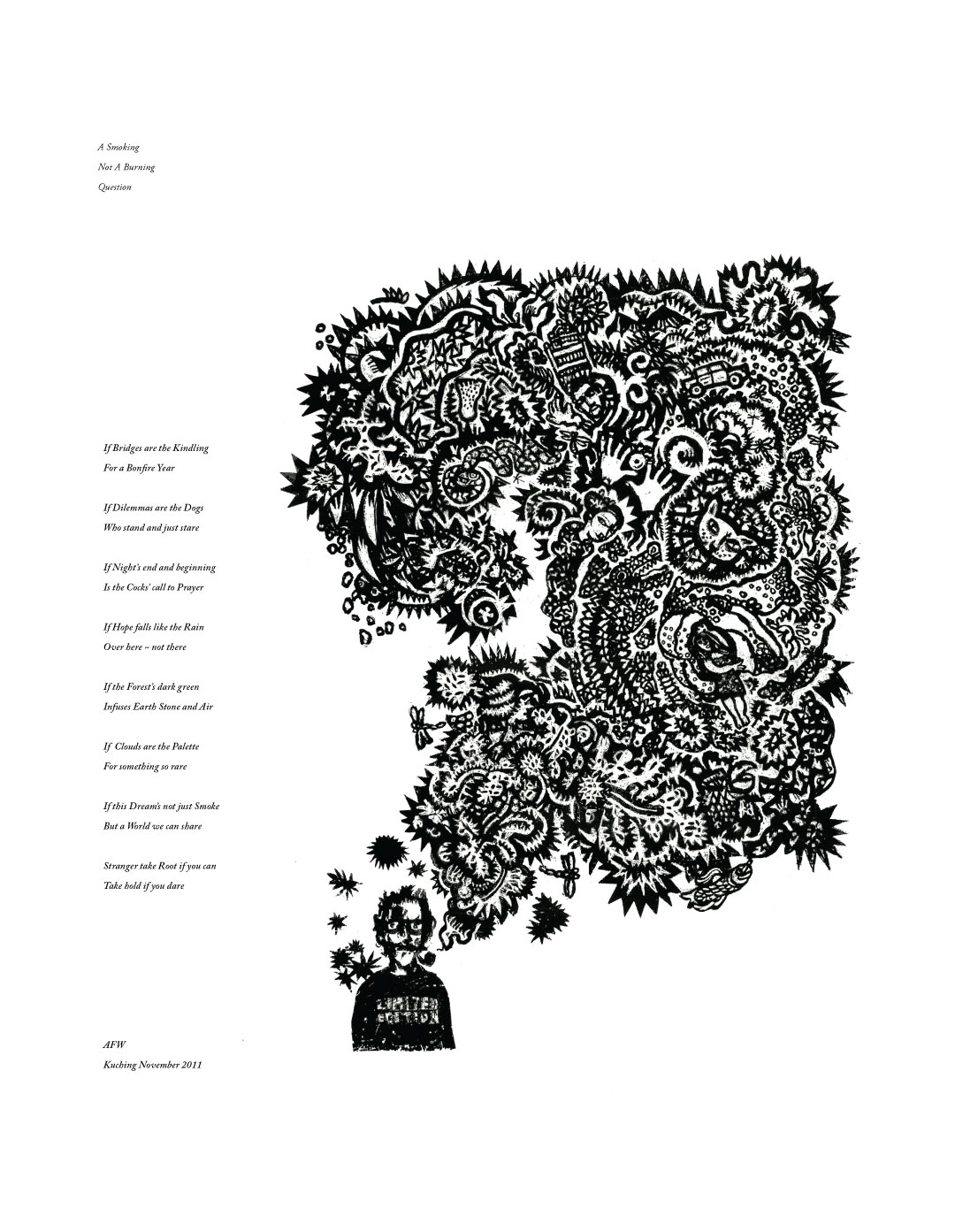 A Smoking
Not A Burning
Question

If Bridges are the Kindling
For a Bonfire Year

If Dilemmas are the Dogs
Who stand and just stare

If Night's end and beginning
Is the Cocks' call to Prayer

If Hope falls like the Rain
Over here ~ not there

If the Forest's dark green
Infuses Earth Stone and Air

If Clouds are the Palette
For something so rare

If this Dream's not just Smoke
But a World we can share

Stranger take Root if you can
Take hold if you dare

LIMITED EDITION

AFW
Kuching November 2011